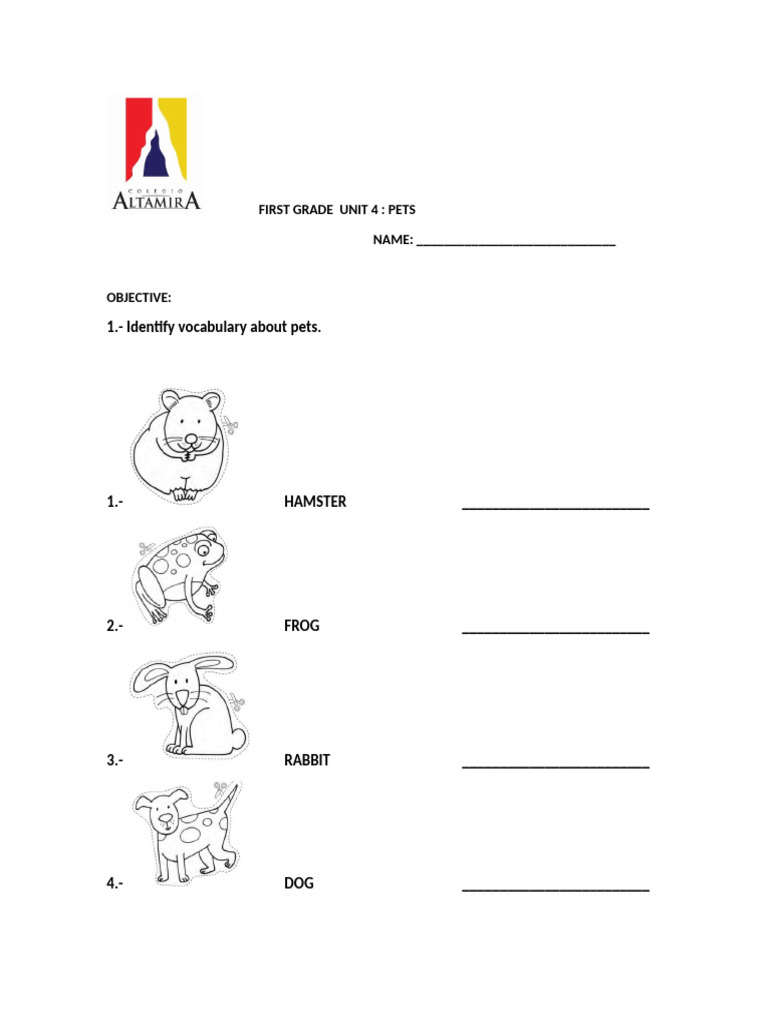 COLEGIO
ALTAMIRA

FIRST GRADE UNIT 4 : PETS

NAME: ______________________________

OBJECTIVE:

1.- Identify vocabulary about pets.

1.- HAMSTER ___________________________

2.- FROG ___________________________

3.- RABBIT ___________________________

4.- DOG ___________________________